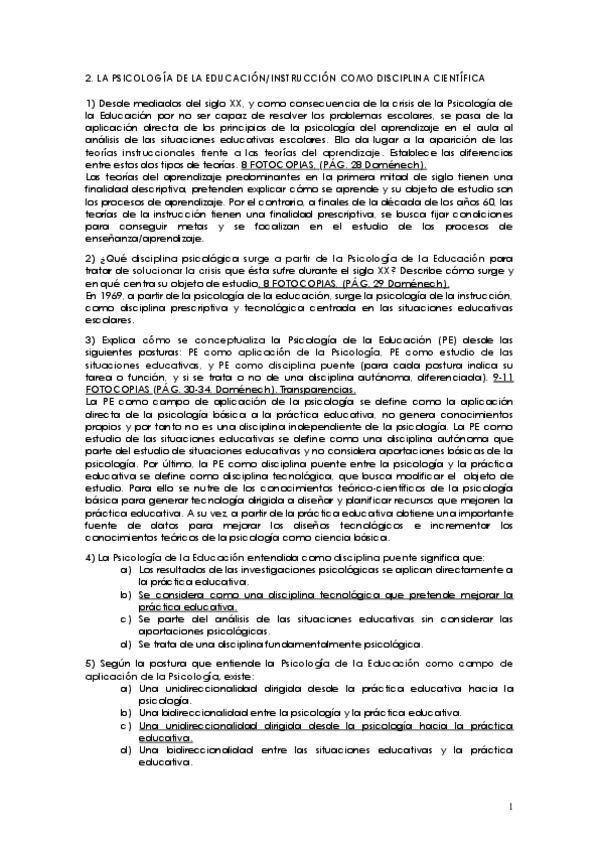 2. LA PSICOLOGÍA DE LA EDUCACIÓN/INSTRUCCIÓN COMO DISCIPLINA CIENTÍFICA

1) Desde mediados del siglo XX, y como consecuencia de la crisis de la Psicología de la Educación por no ser capaz de resolver los problemas escolares, se pasa de la aplicación directa de los principios de la psicología del aprendizaje en el aula al análisis de las situaciones educativas escolares. Ello da lugar a la aparición de las teorías instruccionales frente a las teorías del aprendizaje. Establece las diferencias entre estos dos tipos de teorías. 8 FOTOCOPIAS. (PÁG. 28 Doménech).
Las teorías del aprendizaje predominantes en la primera mitad de siglo tienen una finalidad descriptiva, pretenden explicar cómo se aprende y su objeto de estudio son los procesos de aprendizaje. Por el contrario, a finales de la década de los años 60, las teorías de la instrucción tienen una finalidad prescriptiva, se busca fijar condiciones para conseguir metas y se focalizan en el estudio de los procesos de enseñanza/aprendizaje.

2) ¿Qué disciplina psicológica surge a partir de la Psicología de la Educación para tratar de solucionar la crisis que ésta sufre durante el siglo XX? Describe cómo surge y en qué centra su objeto de estudio. 8 FOTOCOPIAS. (PÁG. 29 Doménech).
En 1969, a partir de la psicología de la educación, surge la psicología de la instrucción, como disciplina prescriptiva y tecnológica centrada en las situaciones educativas escolares.

3) Explica cómo se conceptualiza la Psicología de la Educación (PE) desde las siguientes posturas: PE como aplicación de la Psicología, PE como estudio de las situaciones educativas, y PE como disciplina puente (para cada postura indica su tarea o función, y si se trata o no de una disciplina autónoma, diferenciada). 9-11 FOTOCOPIAS (PÁG. 30-34. Doménech). Transparencias.
La PE como campo de aplicación de la psicología se define como la aplicación directa de la psicología básica a la práctica educativa, no genera conocimientos propios y por tanto no es una disciplina independiente de la psicología. La PE como estudio de las situaciones educativas se define como una disciplina autónoma que parte del estudio de situaciones educativas y no considera aportaciones básicas de la psicología. Por último, la PE como disciplina puente entre la psicología y la práctica educativa se define como disciplina tecnológica, que busca modificar el objeto de estudio. Para ello se nutre de los conocimientos teórico-científicos de la psicología básica para generar tecnología dirigida a diseñar y planificar recursos que mejoren la práctica educativa. A su vez, a partir de la práctica educativa obtiene una importante fuente de datos para mejorar los diseños tecnológicos e incrementar los conocimientos teóricos de la psicología como ciencia básica.

4) La Psicología de la Educación entendida como disciplina puente significa que:
a) Los resultados de las investigaciones psicológicas se aplican directamente a la práctica educativa.
b) Se considera como una disciplina tecnológica que pretende mejorar la práctica educativa.
c) Se parte del análisis de las situaciones educativas sin considerar las aportaciones psicológicas.
d) Se trata de una disciplina fundamentalmente psicológica.

5) Según la postura que entiende la Psicología de la Educación como campo de aplicación de la Psicología, existe:
a) Una unidireccionalidad dirigida desde la práctica educativa hacia la psicología.
b) Una bidireccionalidad entre la psicología y la práctica educativa.
c) Una unidireccionalidad dirigida desde la psicología hacia la práctica educativa.
d) Una bidireccionalidad entre las situaciones educativas y la práctica educativa.

1